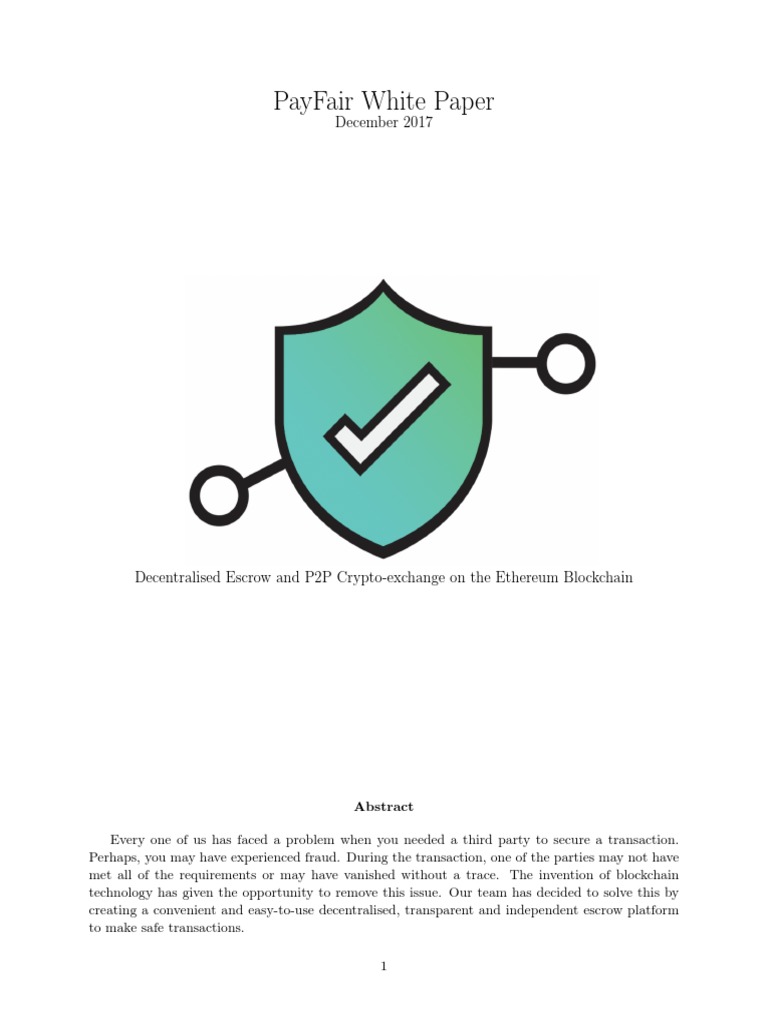 PayFair White Paper
December 2017

Decentralised Escrow and P2P Crypto-exchange on the Ethereum Blockchain

Abstract

Every one of us has faced a problem when you needed a third party to secure a transaction. Perhaps, you may have experienced fraud. During the transaction, one of the parties may not have met all of the requirements or may have vanished without a trace. The invention of blockchain technology has given the opportunity to remove this issue. Our team has decided to solve this by creating a convenient and easy-to-use decentralised, transparent and independent escrow platform to make safe transactions.

1